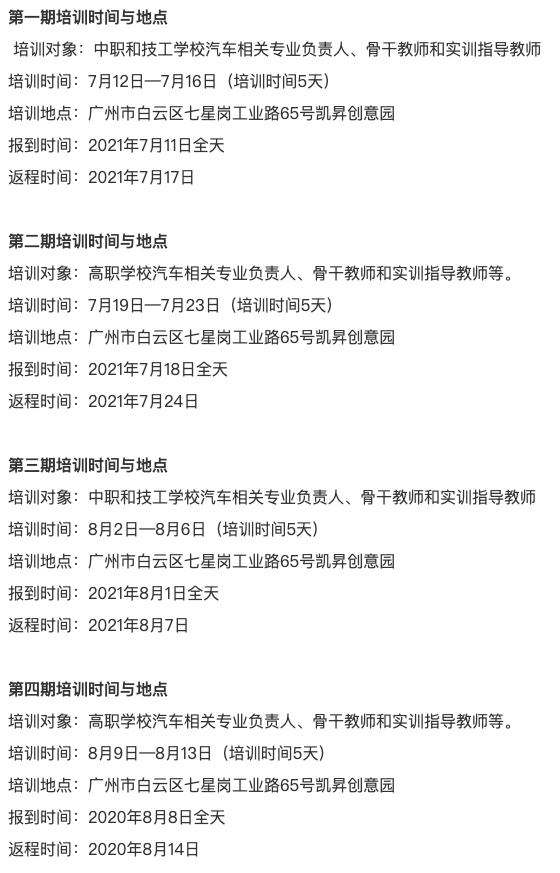 第一期培训时间与地点

培训对象：中职和技工学校汽车相关专业负责人、骨干教师和实训指导教师

培训时间：7月12日—7月16日（培训时间5天）

培训地点：广州市白云区七星岗工业路65号凯昇创意园

报到时间：2021年7月11日全天

返程时间：2021年7月17日

第二期培训时间与地点

培训对象：高职学校汽车相关专业负责人、骨干教师和实训指导教师等。

培训时间：7月19日—7月23日（培训时间5天）

培训地点：广州市白云区七星岗工业路65号凯昇创意园

报到时间：2021年7月18日全天

返程时间：2021年7月24日

第三期培训时间与地点

培训对象：中职和技工学校汽车相关专业负责人、骨干教师和实训指导教师

培训时间：8月2日—8月6日（培训时间5天）

培训地点：广州市白云区七星岗工业路65号凯昇创意园

报到时间：2021年8月1日全天

返程时间：2021年8月7日

第四期培训时间与地点

培训对象：高职学校汽车相关专业负责人、骨干教师和实训指导教师等。

培训时间：8月9日—8月13日（培训时间5天）

培训地点：广州市白云区七星岗工业路65号凯昇创意园

报到时间：2020年8月8日全天

返程时间：2020年8月14日